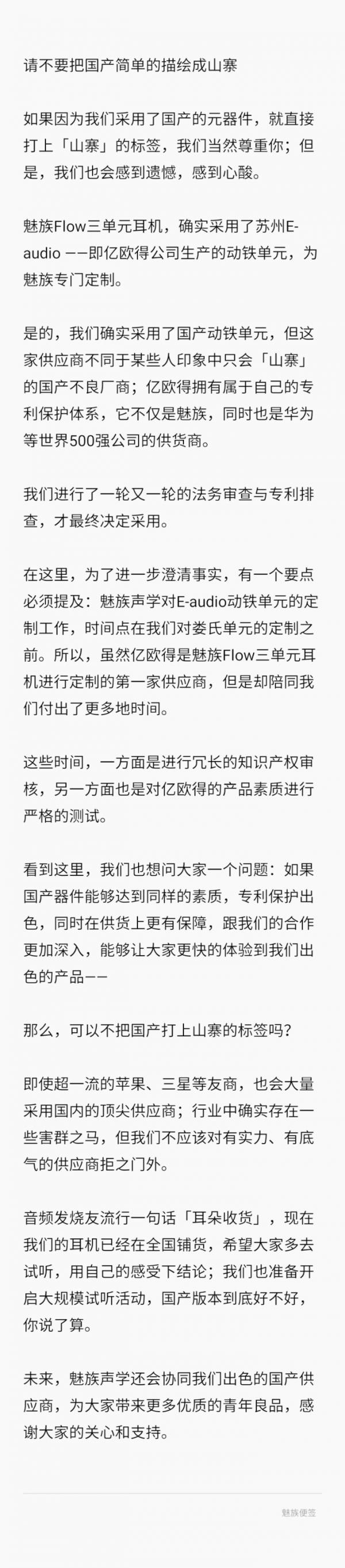 请不要把国产简单的描绘成山寨

如果因为我们采用了国产的元器件，就直接打上「山寨」的标签，我们当然尊重你；但是，我们也会感到遗憾，感到心酸。

魅族Flow三单元耳机，确实采用了苏州E-audio ——即亿欧得公司生产的动铁单元，为魅族专门定制。

是的，我们确实采用了国产动铁单元，但这家供应商不同于某些人印象中只会「山寨」的国产不良厂商；亿欧得拥有属于自己的专利保护体系，它不仅是魅族，同时也是华为等世界500强公司的供货商。

我们进行了一轮又一轮的法务审查与专利排查，才最终决定采用。

在这里，为了进一步澄清事实，有一个要点必须提及：魅族声学对E-audio动铁单元的定制工作，时间点在我们对娄氏单元的定制之前。所以，虽然亿欧得是魅族Flow三单元耳机进行定制的第一家供应商，但是却陪同我们付出了更多地时间。

这些时间，一方面是进行冗长的知识产权审核，另一方面也是对亿欧得的产品素质进行严格的测试。

看到这里，我们也想问大家一个问题：如果国产器件能够达到同样的素质，专利保护出色，同时在供货上更有保障，跟我们的合作更加深入，能够让大家更快的体验到我们出色的产品——

那么，可以不把国产打上山寨的标签吗？

即使超一流的苹果、三星等友商，也会大量采用国内的顶尖供应商；行业中确实存在一些害群之马，但我们不应该对有实力、有底气的供应商拒之门外。

音频发烧友流行一句话「耳朵收货」，现在我们的耳机已经在全国铺货，希望大家多去试听，用自己的感受下结论；我们也准备开启大规模试听活动，国产版本到底好不好，你说了算。

未来，魅族声学还会协同我们出色的国产供应商，为大家带来更多优质的青年良品，感谢大家的关心和支持。

魅族便签